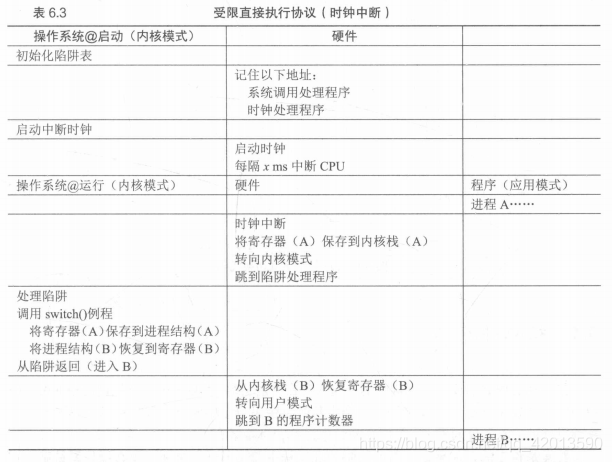 表 6.3　　　　　　　　受限直接执行协议（时钟中断）

| 操作系统@启动（内核模式） | 硬件 | |
|---|---|---|
| 初始化陷阱表 | | |
| | 记住以下地址：<br>系统调用处理程序<br>时钟处理程序 | |
| 启动中断时钟 | | |
| | 启动时钟<br>每隔 $x$ ms 中断 CPU | |
| 操作系统@运行（内核模式） | 硬件 | 程序（应用模式） |
| | | 进程 A…… |
| | 时钟中断<br>将寄存器（A）保存到内核栈（A）<br>转向内核模式<br>跳到陷阱处理程序 | |
| 处理陷阱<br>调用 switch()例程<br>将寄存器（A）保存到进程结构（A）<br>将进程结构（B）恢复到寄存器（B）<br>从陷阱返回（进入 B） | | |
| | 从内核栈（B）恢复寄存器（B）<br>转向用户模式<br>跳到 B 的程序计数器 | |
| | | 进程 B…… |

https://blog.csdn.net/qq_42013590